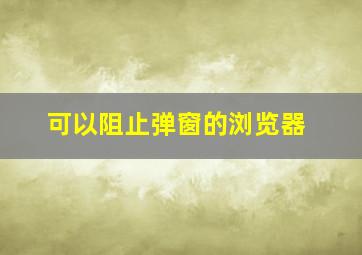 可以阻止弹窗的浏览器